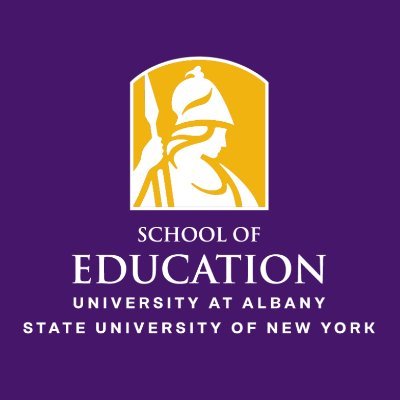 SCHOOL OF
EDUCATION
UNIVERSITY AT ALBANY
STATE UNIVERSITY OF NEW YORK